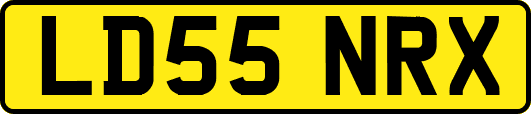 LD55 NRX